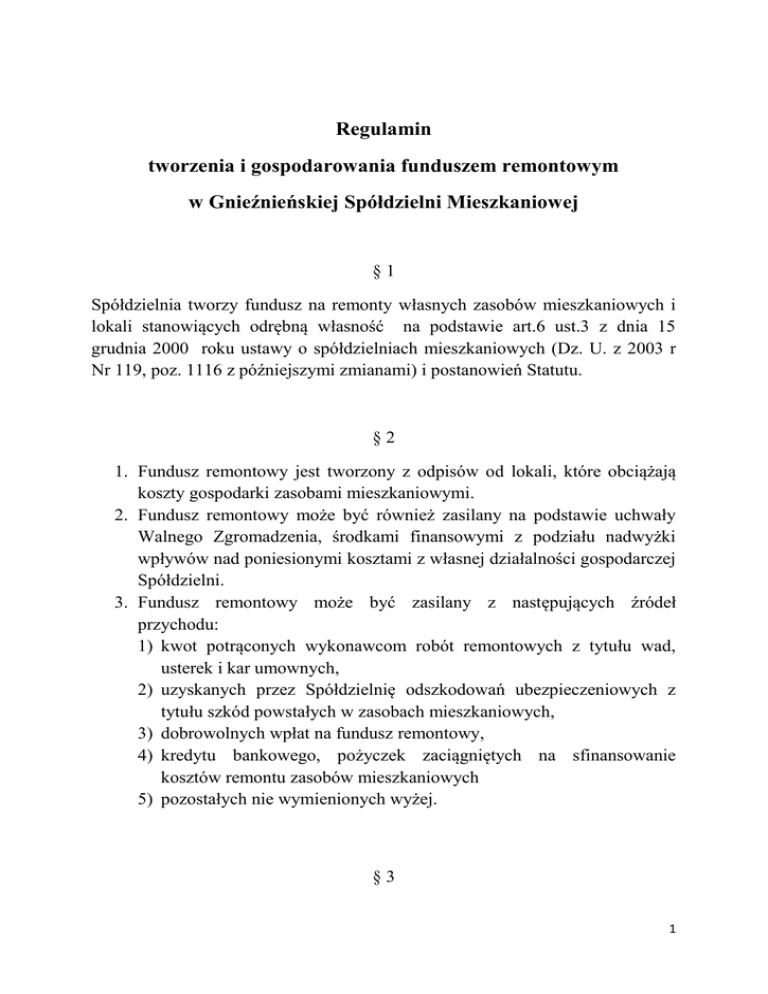 Regulamin

tworzenia i gospodarowania funduszem remontowym

w Gnieźnieńskiej Spółdzielni Mieszkaniowej

§ 1

Spółdzielnia tworzy fundusz na remonty własnych zasobów mieszkaniowych i lokali stanowiących odrębną własność na podstawie art.6 ust.3 z dnia 15 grudnia 2000 roku ustawy o spółdzielniach mieszkaniowych (Dz. U. z 2003 r Nr 119, poz. 1116 z późniejszymi zmianami) i postanowień Statutu.

§ 2

1. Fundusz remontowy jest tworzony z odpisów od lokali, które obciążają koszty gospodarki zasobami mieszkaniowymi.
2. Fundusz remontowy może być również zasilany na podstawie uchwały Walnego Zgromadzenia, środkami finansowymi z podziału nadwyżki wpływów nad poniesionymi kosztami z własnej działalności gospodarczej Spółdzielni.
3. Fundusz remontowy może być zasilany z następujących źródeł przychodu:
1) kwot potrąconych wykonawcom robót remontowych z tytułu wad, usterek i kar umownych,
2) uzyskanych przez Spółdzielnię odszkodowań ubezpieczeniowych z tytułu szkód powstałych w zasobach mieszkaniowych,
3) dobrowolnych wpłat na fundusz remontowy,
4) kredytu bankowego, pożyczek zaciągniętych na sfinansowanie kosztów remontu zasobów mieszkaniowych
5) pozostałych nie wymienionych wyżej.

§ 3

1